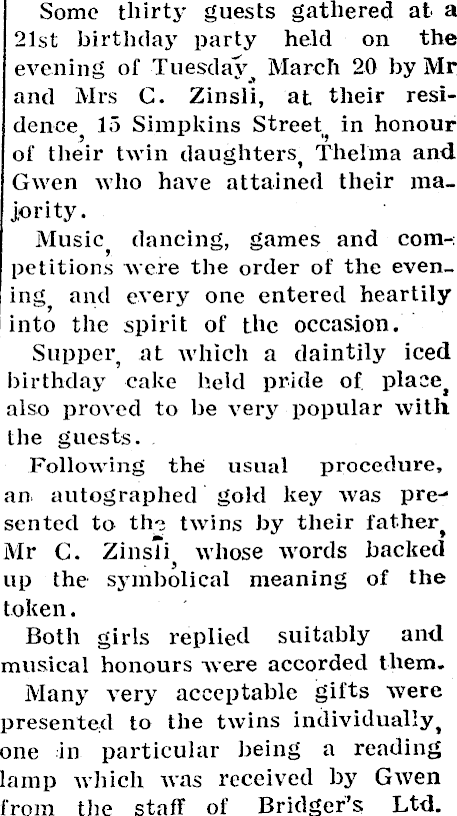 Some thirty guests gathered at a 21st birthday party held on the evening of Tuesday, March 20 by Mr and Mrs C. Zinsli, at their residence, 15 Simpkins Street, in honour of their twin daughters, Thelma and Gwen who have attained their majority.

Music, dancing, games and competitions were the order of the evening, and every one entered heartily into the spirit of the occasion.

Supper, at which a daintily iced birthday cake held pride of place, also proved to be very popular with the guests.

Following the usual procedure, an autographed gold key was presented to the twins by their father, Mr C. Zinsli, whose words backed up the symbolical meaning of the token.

Both girls replied suitably and musical honours were accorded them.

Many very acceptable gifts were presented to the twins individually, one in particular being a reading lamp which was received by Gwen from the staff of Bridger's Ltd.